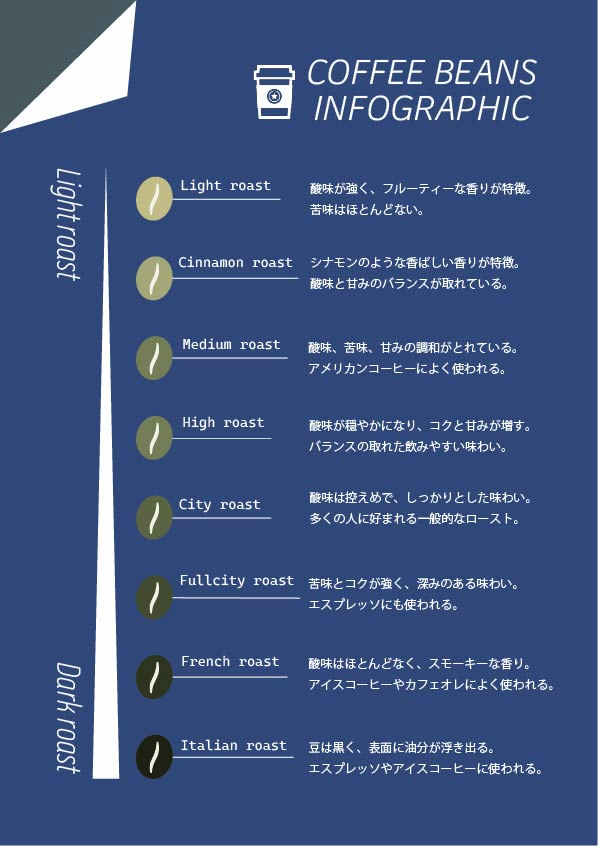 COFFEE BEANS INFOGRAPHIC

Light roast

Dark roast

Light roast
酸味が強く、フルーティーな香りが特徴。
苦味はほとんどない。

Cinnamon roast
シナモンのような香ばしい香りが特徴。
酸味と甘みのバランスが取れている。

Medium roast
酸味、苦味、甘みの調和がとれている。
アメリカンコーヒーによく使われる。

High roast
酸味が穏やかになり、コクと甘みが増す。
バランスの取れた飲みやすい味わい。

City roast
酸味は控えめで、しっかりとした味わい。
多くの人に好まれる一般的なロースト。

Fullcity roast
苦味とコクが強く、深みのある味わい。
エスプレッソにも使われる。

French roast
酸味はほとんどなく、スモーキーな香り。
アイスコーヒーやカフェオレによく使われる。

Italian roast
豆は黒く、表面に油分が浮き出る。
エスプレッソやアイスコーヒーに使われる。